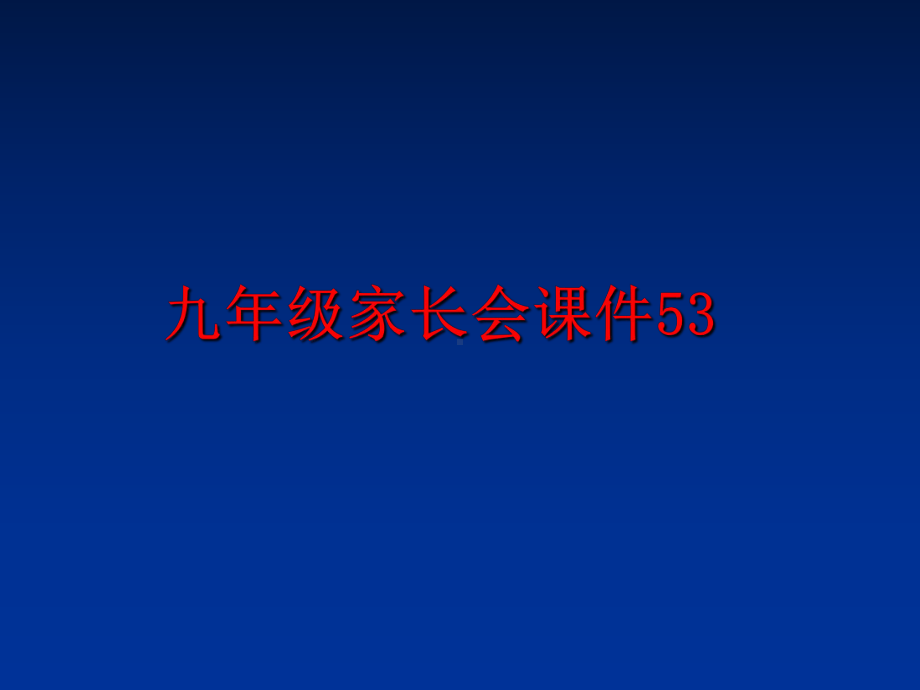 九年级家长会课件53